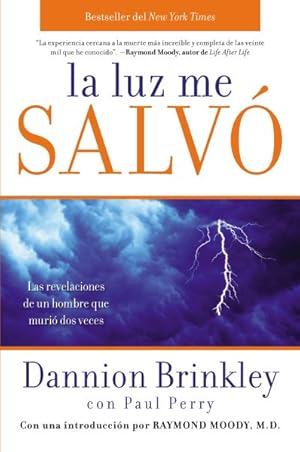 Bestseller del New York Times

"La experiencia cercana a la muerte más increíble y completa de las veinte mil que he conocido". —Raymond Moody, autor de Life After Life

la luz me SALVÓ

Las revelaciones de un hombre que murió dos veces

Dannion Brinkley
con Paul Perry

Con una introducción por RAYMOND MOODY, M.D.